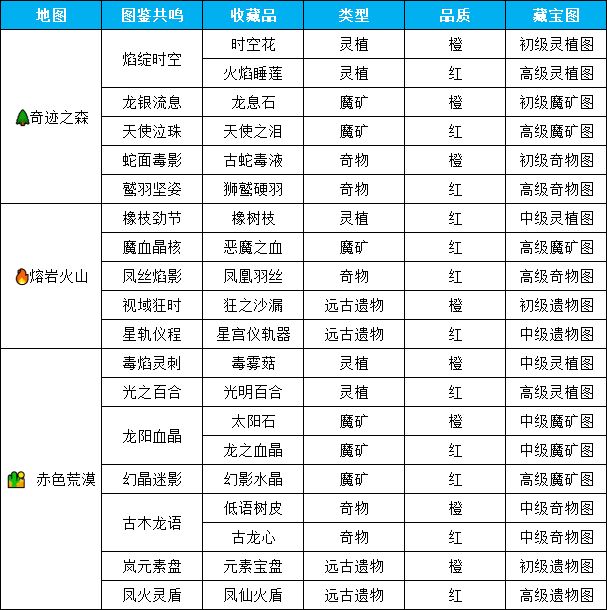 | 地图 | 图鉴共鸣 | 收藏品 | 类型 | 品质 | 藏宝图 |
|---|---|---|---|---|---|
| 奇迹之森 | 焰绽时空 | 时空花 | 灵植 | 橙 | 初级灵植图 |
| | | 火焰睡莲 | 灵植 | 红 | 高级灵植图 |
| | 龙银流息 | 龙息石 | 魔矿 | 橙 | 初级魔矿图 |
| | 天使泣珠 | 天使之泪 | 魔矿 | 红 | 高级魔矿图 |
| | 蛇面毒影 | 古蛇毒液 | 奇物 | 橙 | 初级奇物图 |
| | 鹫羽坚姿 | 狮鹫硬羽 | 奇物 | 红 | 高级奇物图 |
| 熔岩火山 | 橡枝劲节 | 橡树枝 | 灵植 | 红 | 中级灵植图 |
| | 魔血晶核 | 恶魔之血 | 魔矿 | 红 | 高级魔矿图 |
| | 凤丝焰影 | 凤凰羽丝 | 奇物 | 红 | 高级奇物图 |
| | 视域狂时 | 狂之沙漏 | 远古遗物 | 橙 | 初级遗物图 |
| | 星轨仪程 | 星宫仪轨器 | 远古遗物 | 红 | 中级遗物图 |
| 赤色荒漠 | 毒焰灵刺 | 毒雾菇 | 灵植 | 橙 | 中级灵植图 |
| | 光之百合 | 光明百合 | 灵植 | 红 | 高级灵植图 |
| | 龙阳血晶 | 太阳石 | 魔矿 | 橙 | 中级魔矿图 |
| | | 龙之血晶 | 魔矿 | 红 | 中级魔矿图 |
| | 幻晶迷影 | 幻影水晶 | 魔矿 | 红 | 高级魔矿图 |
| | 古木龙语 | 低语树皮 | 奇物 | 橙 | 中级奇物图 |
| | | 古龙心 | 奇物 | 红 | 中级奇物图 |
| | 岚元素盘 | 元素宝盘 | 远古遗物 | 橙 | 初级遗物图 |
| | 凤火灵盾 | 凤仙火盾 | 远古遗物 | 红 | 高级遗物图 |